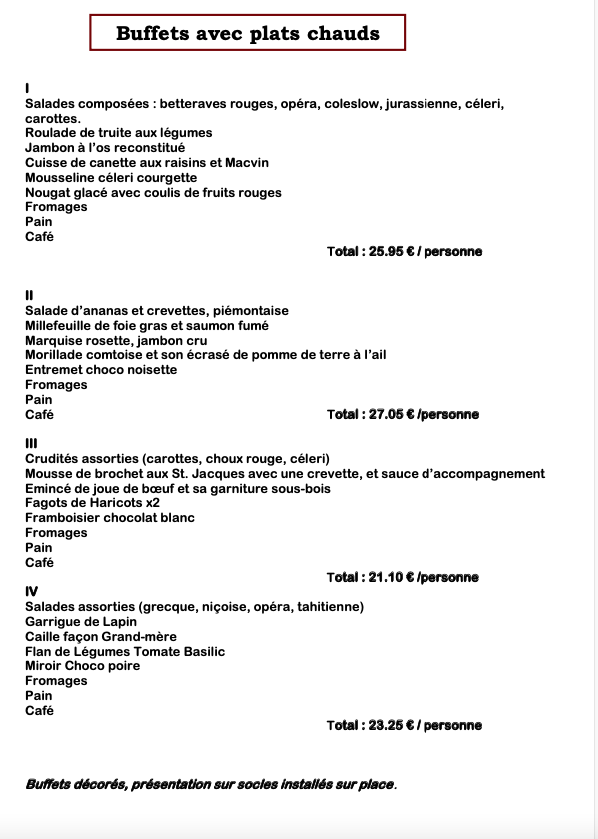 Buffets avec plats chauds

I
Salades composées : betteraves rouges, opéra, coleslow, jurassienne, céleri, carottes.
Roulade de truite aux légumes
Jambon à l'os reconstitué
Cuisse de canette aux raisins et Macvin
Mousseline céleri courgette
Nougat glacé avec coulis de fruits rouges
Fromages
Pain
Café
Total : 25.95 € / personne

II
Salade d'ananas et crevettes, piémontaise
Millefeuille de foie gras et saumon fumé
Marquise rosette, jambon cru
Morillade comtoise et son écrasé de pomme de terre à l'ail
Entremet choco noisette
Fromages
Pain
Café
Total : 27.05 € /personne

III
Crudités assorties (carottes, choux rouge, céleri)
Mousse de brochet aux St. Jacques avec une crevette, et sauce d'accompagnement
Emincé de joue de bœuf et sa garniture sous-bois
Fagots de Haricots x2
Framboisier chocolat blanc
Fromages
Pain
Café
Total : 21.10 € /personne

IV
Salades assorties (grecque, niçoise, opéra, tahitienne)
Garrigue de Lapin
Caille façon Grand-mère
Flan de Légumes Tomate Basilic
Miroir Choco poire
Fromages
Pain
Café
Total : 23.25 € / personne

Buffets décorés, présentation sur socles installés sur place.